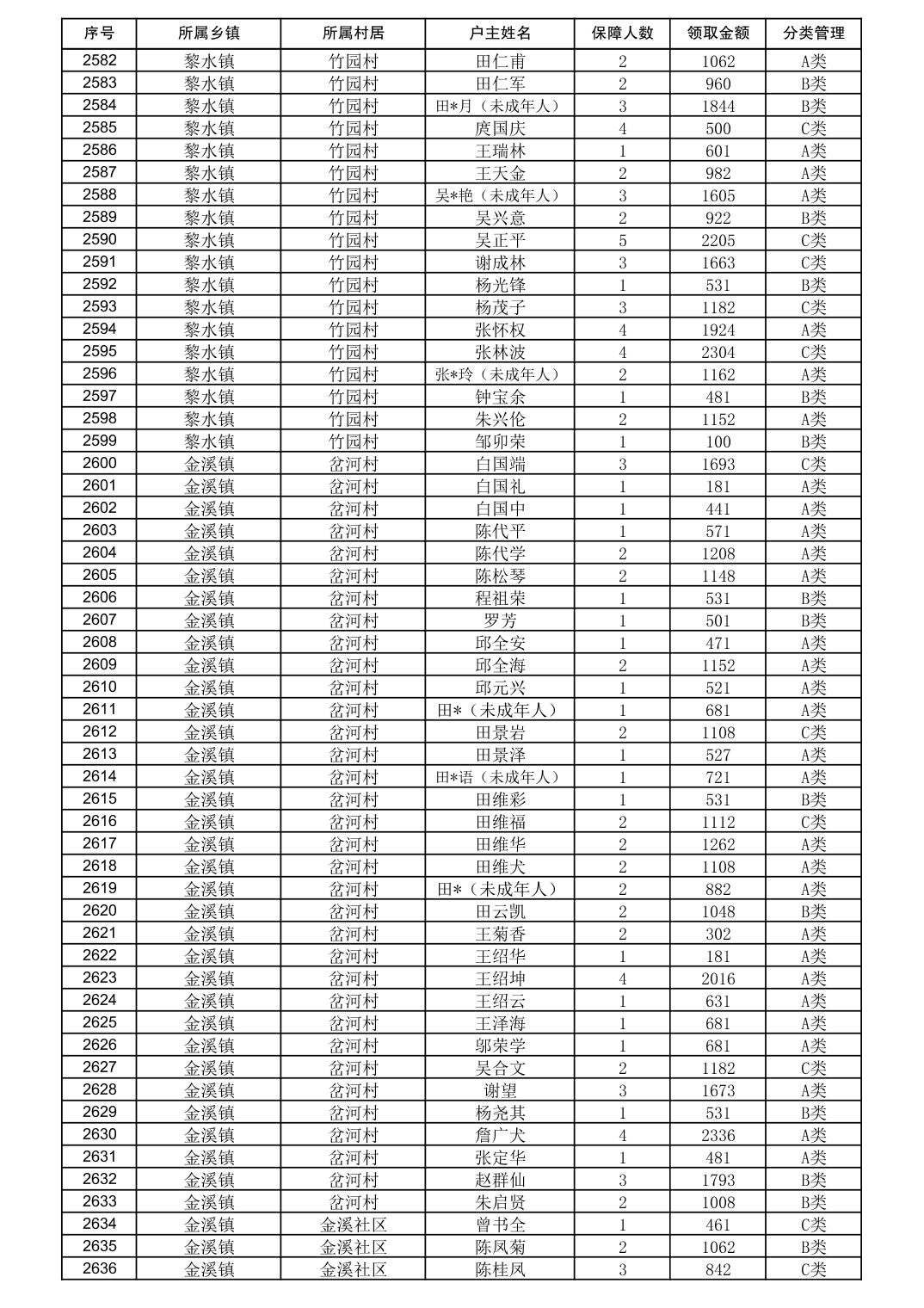 | 序号 | 所属乡镇 | 所属村居 | 户主姓名 | 保障人数 | 领取金额 | 分类管理 |
|---|---|---|---|---|---|---|
| 2582 | 黎水镇 | 竹园村 | 田仁甫 | 2 | 1062 | A类 |
| 2583 | 黎水镇 | 竹园村 | 田仁军 | 2 | 960 | B类 |
| 2584 | 黎水镇 | 竹园村 | 田*月（未成年人） | 3 | 1844 | B类 |
| 2585 | 黎水镇 | 竹园村 | 庹国庆 | 4 | 500 | C类 |
| 2586 | 黎水镇 | 竹园村 | 王瑞林 | 1 | 601 | A类 |
| 2587 | 黎水镇 | 竹园村 | 王天金 | 2 | 982 | A类 |
| 2588 | 黎水镇 | 竹园村 | 吴*艳（未成年人） | 3 | 1605 | A类 |
| 2589 | 黎水镇 | 竹园村 | 吴兴意 | 2 | 922 | B类 |
| 2590 | 黎水镇 | 竹园村 | 吴正平 | 5 | 2205 | C类 |
| 2591 | 黎水镇 | 竹园村 | 谢成林 | 3 | 1663 | C类 |
| 2592 | 黎水镇 | 竹园村 | 杨光锋 | 1 | 531 | B类 |
| 2593 | 黎水镇 | 竹园村 | 杨茂子 | 3 | 1182 | C类 |
| 2594 | 黎水镇 | 竹园村 | 张怀权 | 4 | 1924 | A类 |
| 2595 | 黎水镇 | 竹园村 | 张林波 | 4 | 2304 | C类 |
| 2596 | 黎水镇 | 竹园村 | 张*玲（未成年人） | 2 | 1162 | A类 |
| 2597 | 黎水镇 | 竹园村 | 钟宝余 | 1 | 481 | B类 |
| 2598 | 黎水镇 | 竹园村 | 朱兴伦 | 2 | 1152 | A类 |
| 2599 | 黎水镇 | 竹园村 | 邹卯荣 | 1 | 100 | B类 |
| 2600 | 金溪镇 | 岔河村 | 白国端 | 3 | 1693 | C类 |
| 2601 | 金溪镇 | 岔河村 | 白国礼 | 1 | 181 | A类 |
| 2602 | 金溪镇 | 岔河村 | 白国中 | 1 | 441 | A类 |
| 2603 | 金溪镇 | 岔河村 | 陈代平 | 1 | 571 | A类 |
| 2604 | 金溪镇 | 岔河村 | 陈代学 | 2 | 1208 | A类 |
| 2605 | 金溪镇 | 岔河村 | 陈松琴 | 2 | 1148 | A类 |
| 2606 | 金溪镇 | 岔河村 | 程祖荣 | 1 | 531 | B类 |
| 2607 | 金溪镇 | 岔河村 | 罗芳 | 1 | 501 | B类 |
| 2608 | 金溪镇 | 岔河村 | 邱全安 | 1 | 471 | A类 |
| 2609 | 金溪镇 | 岔河村 | 邱全海 | 2 | 1152 | A类 |
| 2610 | 金溪镇 | 岔河村 | 邱元兴 | 1 | 521 | A类 |
| 2611 | 金溪镇 | 岔河村 | 田*（未成年人） | 1 | 681 | A类 |
| 2612 | 金溪镇 | 岔河村 | 田景岩 | 2 | 1108 | C类 |
| 2613 | 金溪镇 | 岔河村 | 田景泽 | 1 | 527 | A类 |
| 2614 | 金溪镇 | 岔河村 | 田*语（未成年人） | 1 | 721 | A类 |
| 2615 | 金溪镇 | 岔河村 | 田维彩 | 1 | 531 | B类 |
| 2616 | 金溪镇 | 岔河村 | 田维福 | 2 | 1112 | C类 |
| 2617 | 金溪镇 | 岔河村 | 田维华 | 2 | 1262 | A类 |
| 2618 | 金溪镇 | 岔河村 | 田维犬 | 2 | 1108 | A类 |
| 2619 | 金溪镇 | 岔河村 | 田*（未成年人） | 2 | 882 | A类 |
| 2620 | 金溪镇 | 岔河村 | 田云凯 | 2 | 1048 | B类 |
| 2621 | 金溪镇 | 岔河村 | 王菊香 | 2 | 302 | A类 |
| 2622 | 金溪镇 | 岔河村 | 王绍华 | 1 | 181 | A类 |
| 2623 | 金溪镇 | 岔河村 | 王绍坤 | 4 | 2016 | A类 |
| 2624 | 金溪镇 | 岔河村 | 王绍云 | 1 | 631 | A类 |
| 2625 | 金溪镇 | 岔河村 | 王泽海 | 1 | 681 | A类 |
| 2626 | 金溪镇 | 岔河村 | 邬荣学 | 1 | 681 | A类 |
| 2627 | 金溪镇 | 岔河村 | 吴合文 | 2 | 1182 | C类 |
| 2628 | 金溪镇 | 岔河村 | 谢望 | 3 | 1673 | A类 |
| 2629 | 金溪镇 | 岔河村 | 杨尧其 | 1 | 531 | B类 |
| 2630 | 金溪镇 | 岔河村 | 詹广犬 | 4 | 2336 | A类 |
| 2631 | 金溪镇 | 岔河村 | 张定华 | 1 | 481 | A类 |
| 2632 | 金溪镇 | 岔河村 | 赵群仙 | 3 | 1793 | B类 |
| 2633 | 金溪镇 | 岔河村 | 朱启贤 | 2 | 1008 | B类 |
| 2634 | 金溪镇 | 金溪社区 | 曾书全 | 1 | 461 | C类 |
| 2635 | 金溪镇 | 金溪社区 | 陈凤菊 | 2 | 1062 | B类 |
| 2636 | 金溪镇 | 金溪社区 | 陈桂凤 | 3 | 842 | C类 |